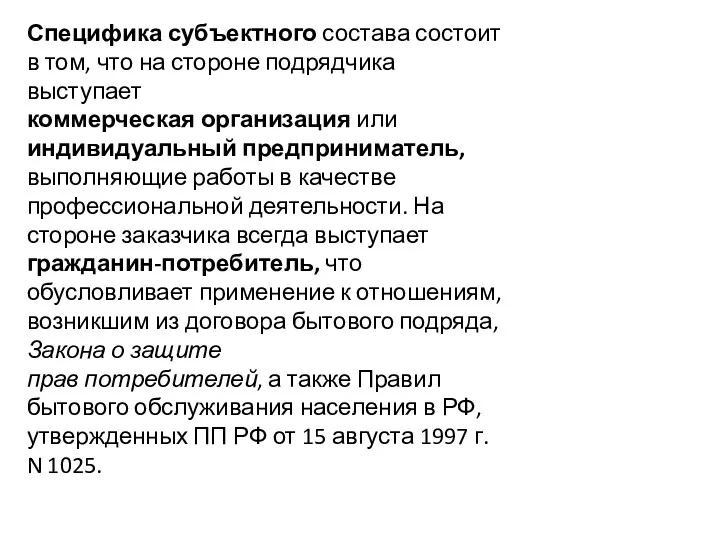 Специфика субъектного состава состоит в том, что на стороне подрядчика выступает коммерческая организация или индивидуальный предприниматель, выполняющие работы в качестве профессиональной деятельности. На стороне заказчика всегда выступает гражданин-потребитель, что обусловливает применение к отношениям, возникшим из договора бытового подряда, Закона о защите прав потребителей, а также Правил бытового обслуживания населения в РФ, утвержденных ПП РФ от 15 августа 1997 г. N 1025.